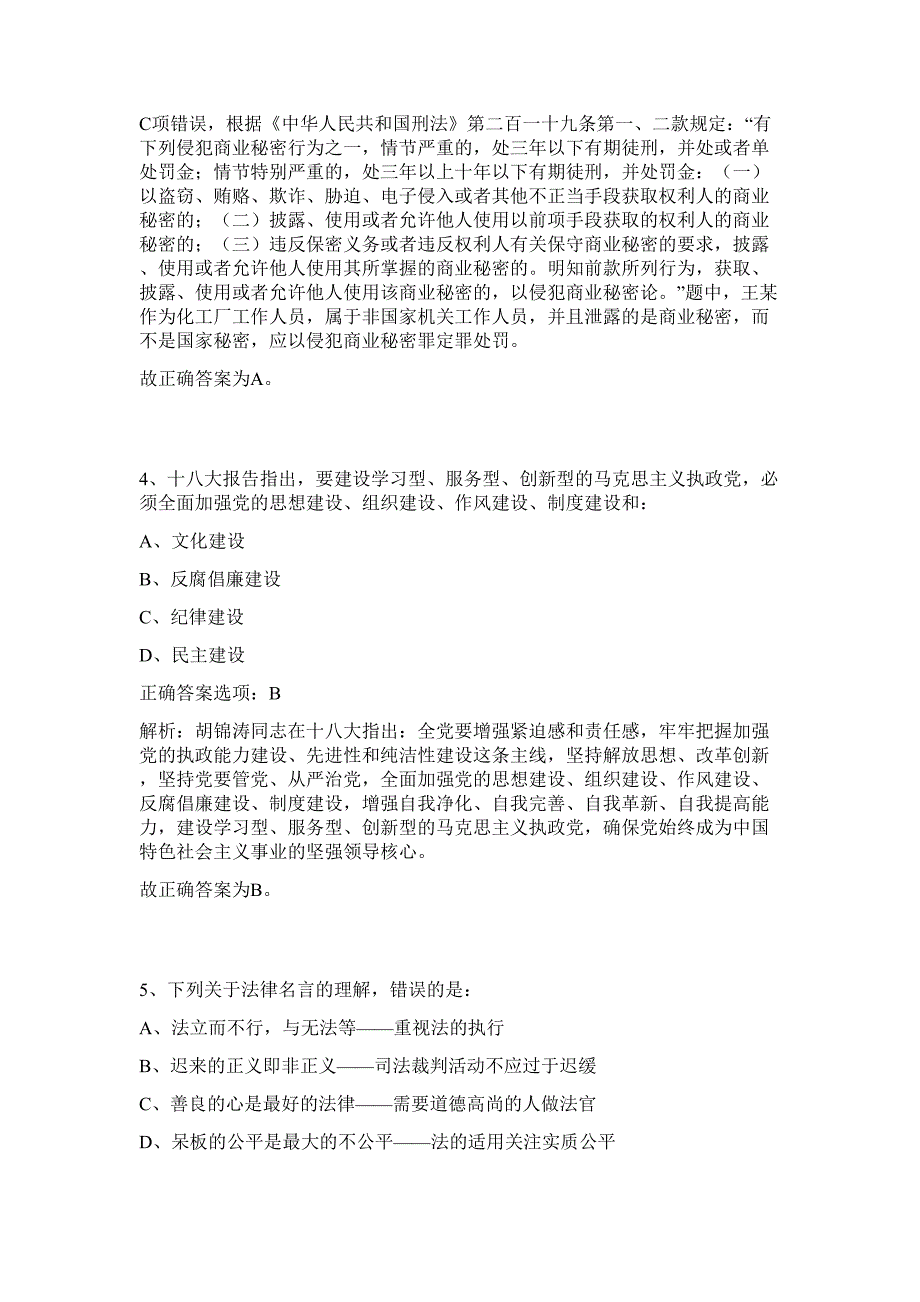 C项错误，根据《中华人民共和国刑法》第二百一十九条第一、二款规定：“有下列侵犯商业秘密行为之一，情节严重的，处三年以下有期徒刑，并处或者单处罚金；情节特别严重的，处三年以上十年以下有期徒刑，并处罚金：（一）以盗窃、贿赂、欺诈、胁迫、电子侵入或者其他不正当手段获取权利人的商业秘密的；（二）披露、使用或者允许他人使用以前项手段获取的权利人的商业秘密的；（三）违反保密义务或者违反权利人有关保守商业秘密的要求，披露、使用或者允许他人使用其所掌握的商业秘密的。明知前款所列行为，获取、披露、使用或者允许他人使用该商业秘密的，以侵犯商业秘密论。”题中，王某作为化工厂工作人员，属于非国家机关工作人员，并且泄露的是商业秘密，而不是国家秘密，应以侵犯商业秘密罪定罪处罚。

故正确答案为A。

4、十八大报告指出，要建设学习型、服务型、创新型的马克思主义执政党，必须全面加强党的思想建设、组织建设、作风建设、制度建设和：

A、文化建设

B、反腐倡廉建设

C、纪律建设

D、民主建设

正确答案选项：B

解析：胡锦涛同志在十八大指出：全党要增强紧迫感和责任感，牢牢把握加强党的执政能力建设、先进性和纯洁性建设这条主线，坚持解放思想、改革创新，坚持党要管党、从严治党，全面加强党的思想建设、组织建设、作风建设、反腐倡廉建设、制度建设，增强自我净化、自我完善、自我革新、自我提高能力，建设学习型、服务型、创新型的马克思主义执政党，确保党始终成为中国特色社会主义事业的坚强领导核心。

故正确答案为B。

5、下列关于法律名言的理解，错误的是：

A、法立而不行，与无法等——重视法的执行

B、迟来的正义即非正义——司法裁判活动不应过于迟缓

C、善良的心是最好的法律——需要道德高尚的人做法官

D、呆板的公平是最大的不公平——法的适用关注实质公平